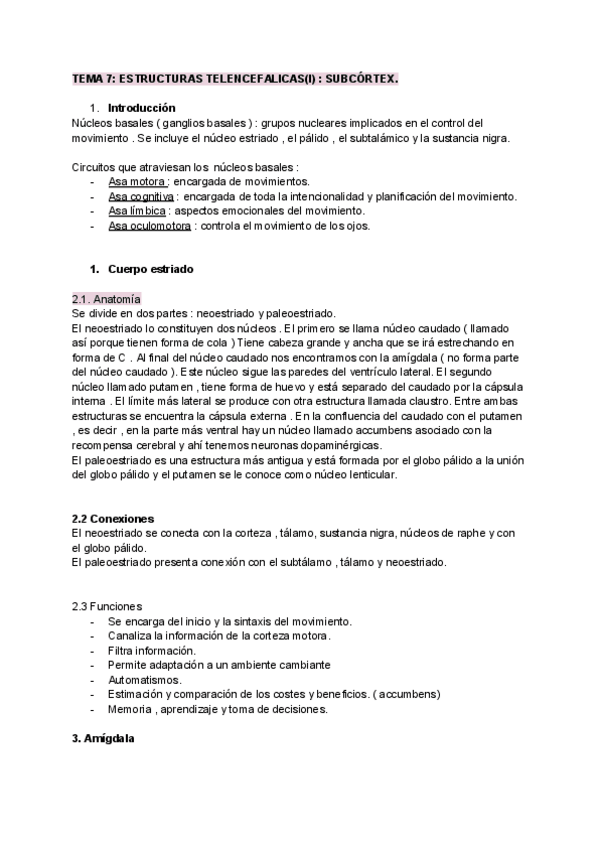 TEMA 7: ESTRUCTURAS TELENCEFALICAS(I) : SUBCÓRTEX.

1. Introducción
Núcleos basales ( ganglios basales ) : grupos nucleares implicados en el control del movimiento . Se incluye el núcleo estriado , el pálido , el subtalámico y la sustancia nigra.

Circuitos que atraviesan los núcleos basales :
- Asa motora : encargada de movimientos.
- Asa cognitiva : encargada de toda la intencionalidad y planificación del movimiento.
- Asa límbica : aspectos emocionales del movimiento.
- Asa oculomotora : controla el movimiento de los ojos.

1. Cuerpo estriado

2.1. Anatomía
Se divide en dos partes : neoestriado y paleoestriado.
El neoestriado lo constituyen dos núcleos . El primero se llama núcleo caudado ( llamado así porque tienen forma de cola ) Tiene cabeza grande y ancha que se irá estrechando en forma de C . Al final del núcleo caudado nos encontramos con la amígdala ( no forma parte del núcleo caudado ). Este núcleo sigue las paredes del ventrículo lateral. El segundo núcleo llamado putamen , tiene forma de huevo y está separado del caudado por la cápsula interna . El límite más lateral se produce con otra estructura llamada claustro. Entre ambas estructuras se encuentra la cápsula externa . En la confluencia del caudado con el putamen , es decir , en la parte más ventral hay un núcleo llamado accumbens asociado con la recompensa cerebral y ahí tenemos neuronas dopaminérgicas.
El paleoestriado es una estructura más antigua y está formada por el globo pálido a la unión del globo pálido y el putamen se le conoce como núcleo lenticular.

2.2 Conexiones
El neoestriado se conecta con la corteza , tálamo, sustancia nigra, núcleos de raphe y con el globo pálido.
El paleoestriado presenta conexión con el subtálamo , tálamo y neoestriado.

2.3 Funciones
- Se encarga del inicio y la sintaxis del movimiento.
- Canaliza la información de la corteza motora.
- Filtra información.
- Permite adaptación a un ambiente cambiante
- Automatismos.
- Estimación y comparación de los costes y beneficios. ( accumbens)
- Memoria , aprendizaje y toma de decisiones.

3. Amígdala